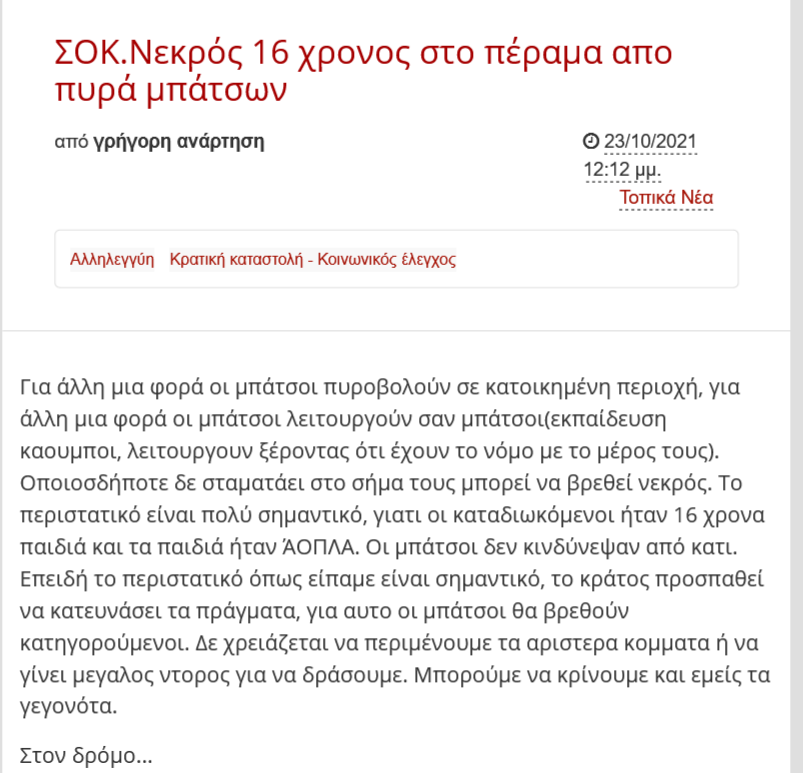 ΣΟΚ.Νεκρός 16 χρονος στο πέραμα απο πυρά μπάτσων

από γρήγορη ανάρτηση

23/10/2021 12:12 μμ.

Τοπικά Νέα

Αλληλεγγύη   Κρατική καταστολή - Κοινωνικός έλεγχος

Για άλλη μια φορά οι μπάτσοι πυροβολούν σε κατοικημένη περιοχή, για άλλη μια φορά οι μπάτσοι λειτουργούν σαν μπάτσοι(εκπαίδευση καουμποι, λειτουργουν ξέροντας ότι έχουν το νόμο με το μέρος τους). Οποιοσδήποτε δε σταματάει στο σήμα τους μπορεί να βρεθεί νεκρός. Το περιστατικό είναι πολύ σημαντικό, γιατι οι καταδιωκόμενοι ήταν 16 χρονα παιδιά και τα παιδιά ήταν ΆΟΠΛΑ. Οι μπάτσοι δεν κινδύνεψαν από κατι. Επειδή το περιστατικό όπως είπαμε είναι σημαντικό, το κράτος προσπαθεί να κατευνάσει τα πράγματα, για αυτο οι μπάτσοι θα βρεθούν κατηγορούμενοι. Δε χρειάζεται να περιμένουμε τα αριστερα κομματα ή να γίνει μεγαλος ντορος για να δράσουμε. Μπορούμε να κρίνουμε και εμείς τα γεγονότα.

Στον δρόμο...